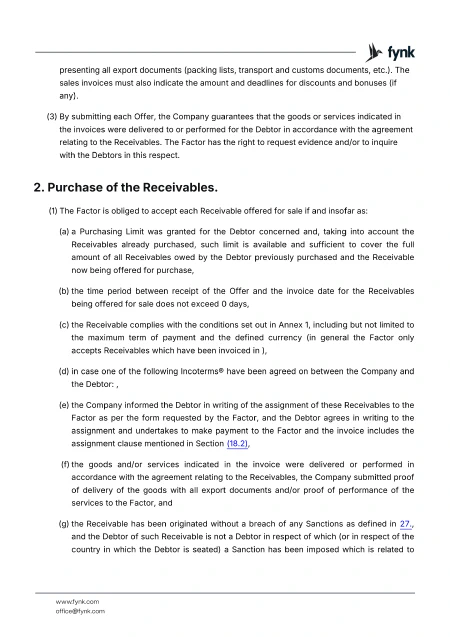 fynk

presenting all export documents (packing lists, transport and customs documents, etc.). The sales invoices must also indicate the amount and deadlines for discounts and bonuses (if any).

(3) By submitting each Offer, the Company guarantees that the goods or services indicated in the invoices were delivered to or performed for the Debtor in accordance with the agreement relating to the Receivables. The Factor has the right to request evidence and/or to inquire with the Debtors in this respect.

2. Purchase of the Receivables.

(1) The Factor is obliged to accept each Receivable offered for sale if and insofar as:

(a) a Purchasing Limit was granted for the Debtor concerned and, taking into account the Receivables already purchased, such limit is available and sufficient to cover the full amount of all Receivables owed by the Debtor previously purchased and the Receivable now being offered for purchase,

(b) the time period between receipt of the Offer and the invoice date for the Receivables being offered for sale does not exceed 0 days,

(c) the Receivable complies with the conditions set out in Annex 1, including but not limited to the maximum term of payment and the defined currency (in general the Factor only accepts Receivables which have been invoiced in ),

(d) in case one of the following Incoterms® have been agreed on between the Company and the Debtor: ,

(e) the Company informed the Debtor in writing of the assignment of these Receivables to the Factor as per the form requested by the Factor, and the Debtor agrees in writing to the assignment and undertakes to make payment to the Factor and the invoice includes the assignment clause mentioned in Section (18.2),

(f) the goods and/or services indicated in the invoice were delivered or performed in accordance with the agreement relating to the Receivables, the Company submitted proof of delivery of the goods with all export documents and/or proof of performance of the services to the Factor, and

(g) the Receivable has been originated without a breach of any Sanctions as defined in 27., and the Debtor of such Receivable is not a Debtor in respect of which (or in respect of the country in which the Debtor is seated) a Sanction has been imposed which is related to

www.fynk.com
office@fynk.com